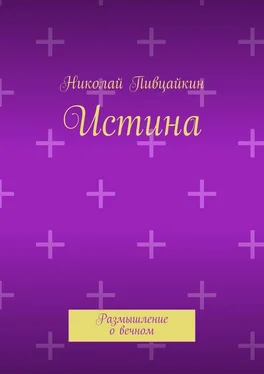 Николай Пивцайкин

Истина

Размышление
о вечном